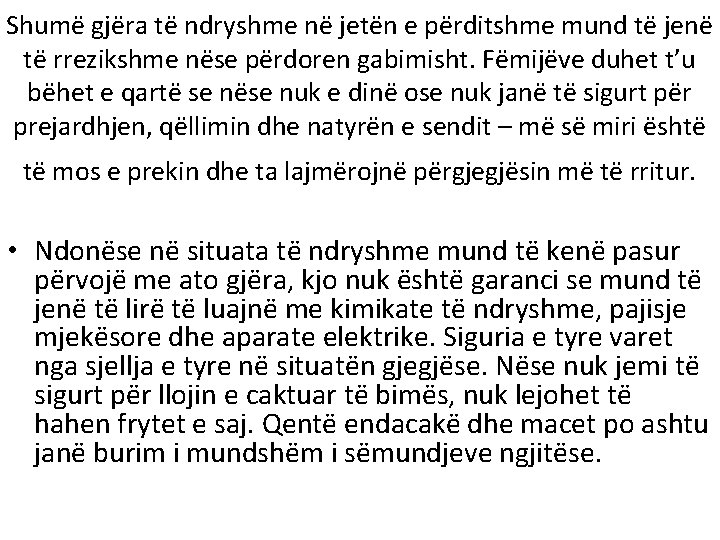 Shumë gjëra të ndryshme në jetën e përditshme mund të jenë të rrezikshme nëse përdoren gabimisht. Fëmijëve duhet t'u bëhet e qartë se nëse nuk e dinë ose nuk janë të sigurt për prejardhjen, qëllimin dhe natyrën e sendit – më së miri është të mos e prekin dhe ta lajmërojnë përgjegjësin më të rritur.

• Ndonëse në situata të ndryshme mund të kenë pasur përvojë me ato gjëra, kjo nuk është garanci se mund të jenë të lirë të luajnë me kimikate të ndryshme, pajisje mjekësore dhe aparate elektrike. Siguria e tyre varet nga sjellja e tyre në situatën gjegjëse. Nëse nuk jemi të sigurt për llojin e caktuar të bimës, nuk lejohet të hahen frytet e saj. Qentë endacakë dhe macet po ashtu janë burim i mundshëm i sëmundjeve ngjitëse.